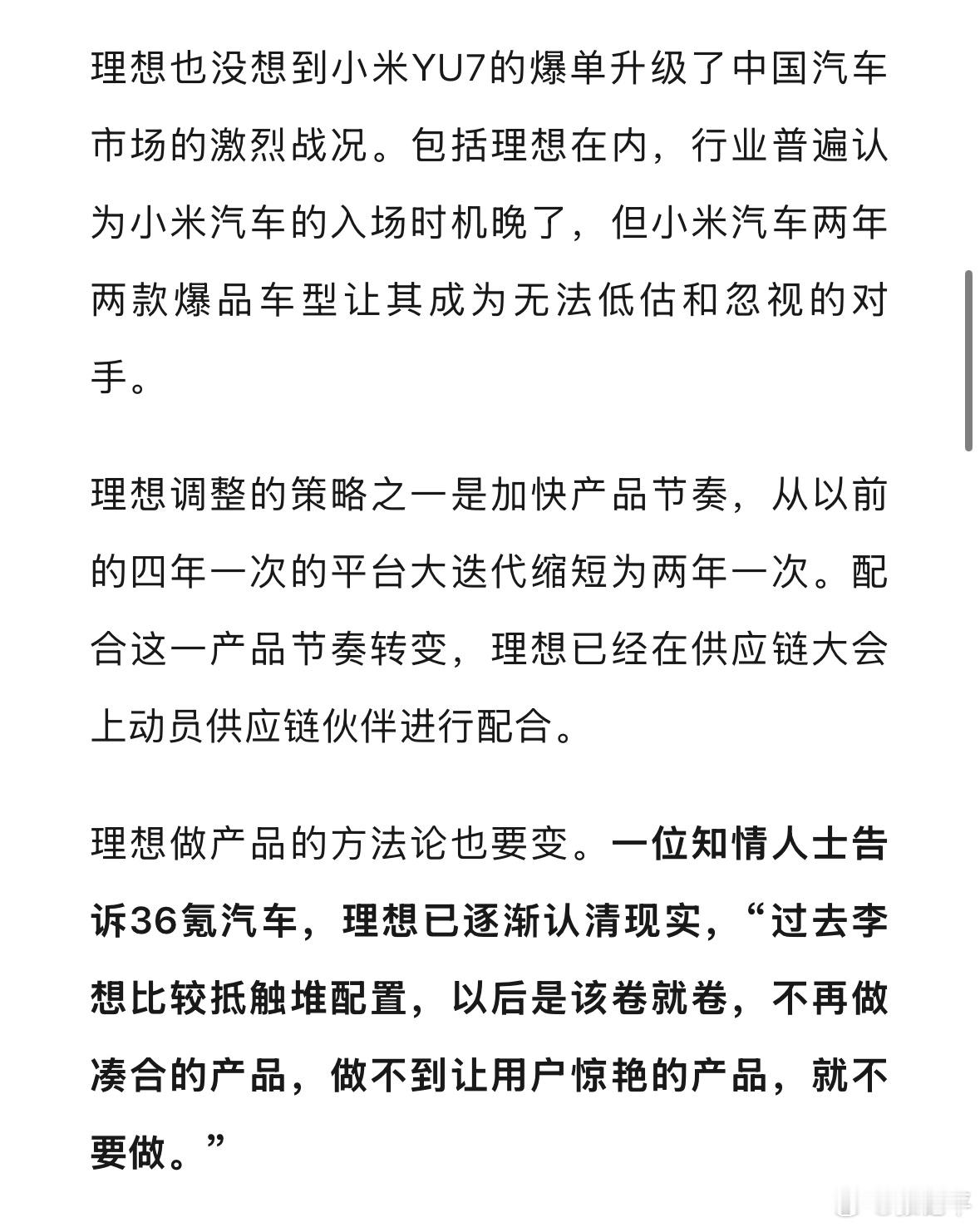 理想也没想到小米YU7的爆单升级了中国汽车市场的激烈战况。包括理想在内，行业普遍认为小米汽车的入场时机晚了，但小米汽车两年两款爆品车型让其成为无法低估和忽视的对手。

理想调整的策略之一是加快产品节奏，从以前的四年一次的平台大迭代缩短为两年一次。配合这一产品节奏转变，理想已经在供应链大会上动员供应链伙伴进行配合。

理想做产品的方法论也要变。一位知情人士告诉36氪汽车，理想已逐渐认清现实，“过去李想比较抵触堆配置，以后是该卷就卷，不再做凑合的产品，做不到让用户惊艳的产品，就不要做。”